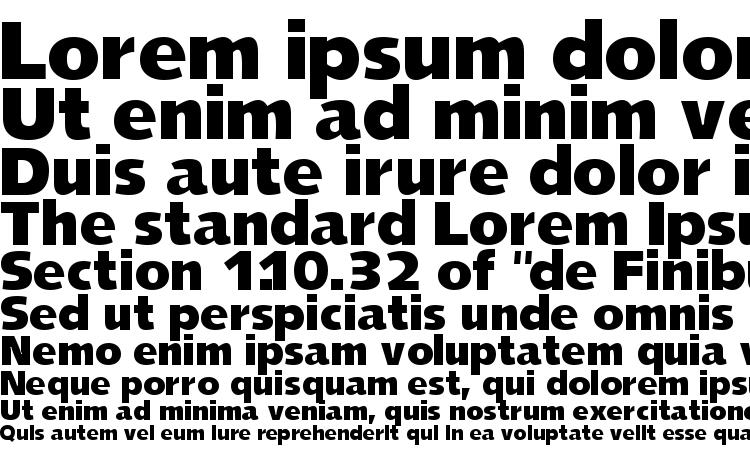 Lorem ipsum dolor
Ut enim ad minim ve
Duis aute irure dolor i
The standard Lorem Ipsu
Section 1.10.32 of "de Finibu
Sed ut perspiciatis unde omnis
Nemo enim ipsam voluptatem quia v
Neque porro quisquam est, qui dolorem ipsu
Ut enim ad minima veniam, quis nostrum exercitatione
Quis autem vel eum iure reprehenderit qui in ea voluptate velit esse qua